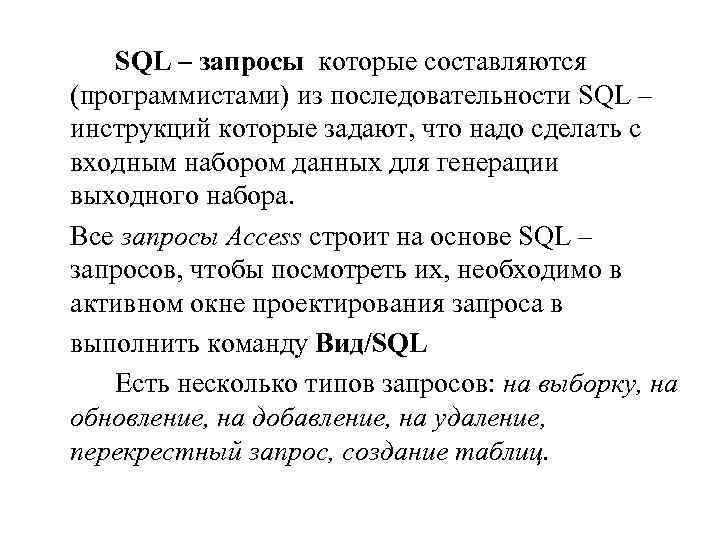 SQL – запросы которые составляются (программистами) из последовательности SQL – инструкций которые задают, что надо сделать с входным набором данных для генерации выходного набора.

Все запросы Access строит на основе SQL – запросов, чтобы посмотреть их, необходимо в активном окне проектирования запроса в выполнить команду Вид/SQL

Есть несколько типов запросов: на выборку, на обновление, на добавление, на удаление, перекрестный запрос, создание таблиц.